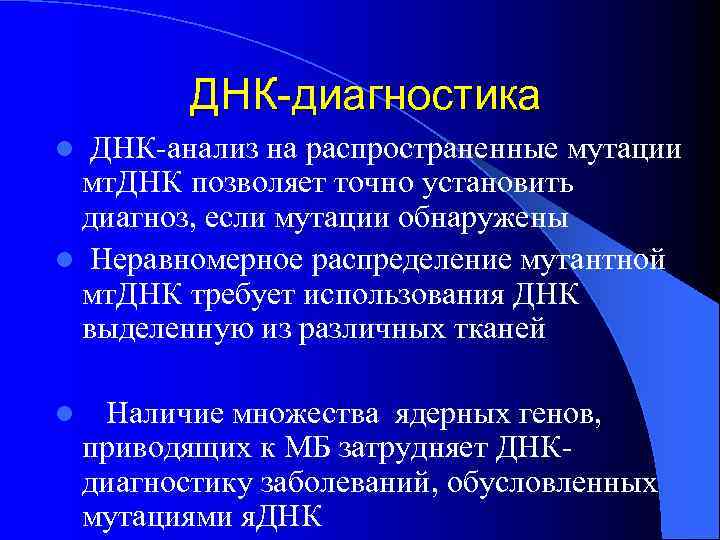 ДНК-диагностика

ДНК-анализ на распространенные мутации мтДНК позволяет точно установить диагноз, если мутации обнаружены

Неравномерное распределение мутантной мтДНК требует использования ДНК выделенную из различных тканей

Наличие множества ядерных генов, приводящих к МБ затрудняет ДНК-диагностику заболеваний, обусловленных мутациями яДНК